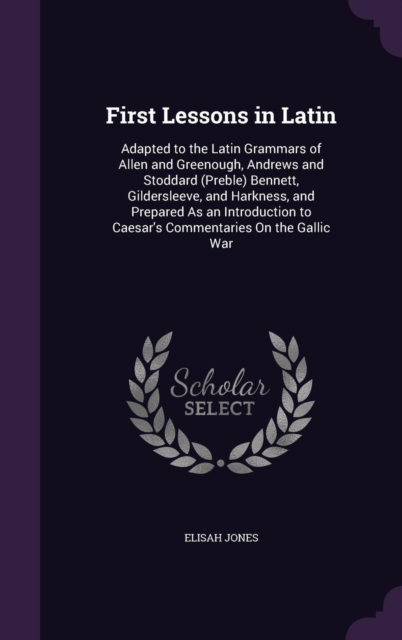 First Lessons in Latin

Adapted to the Latin Grammars of Allen and Greenough, Andrews and Stoddard (Preble) Bennett, Gildersleeve, and Harkness, and Prepared As an Introduction to Caesar's Commentaries On the Gallic War

Scholar SELECT

ELISAH JONES